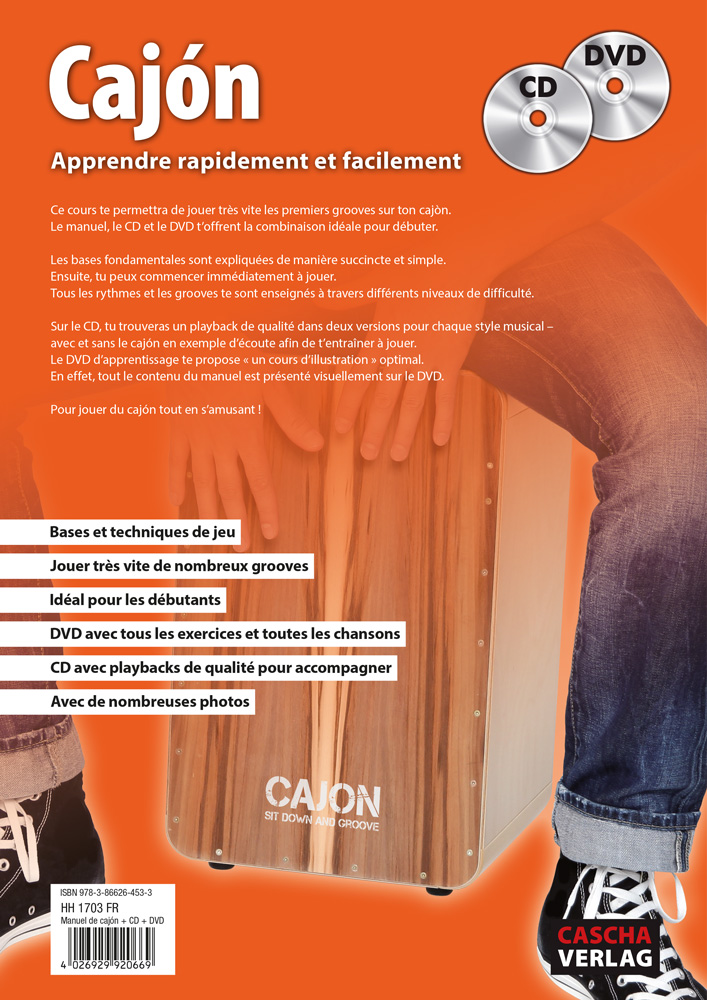 Cajón

CD
DVD

Apprendre rapidement et facilement

Ce cours te permettra de jouer très vite les premiers grooves sur ton cajón. Le manuel, le CD et le DVD t'offrent la combinaison idéale pour débuter.

Les bases fondamentales sont expliquées de manière succincte et simple. Ensuite, tu peux commencer immédiatement à jouer. Tous les rythmes et les grooves te sont enseignés à travers différents niveaux de difficulté.

Sur le CD, tu trouveras un playback de qualité dans deux versions pour chaque style musical – avec et sans le cajón en exemple d'écoute afin de t'entraîner à jouer. Le DVD d'apprentissage te propose « un cours d'illustration » optimal. En effet, tout le contenu du manuel est présenté visuellement sur le DVD.

Pour jouer du cajón tout en s'amusant !

Bases et techniques de jeu

Jouer très vite de nombreux grooves

Idéal pour les débutants

DVD avec tous les exercices et toutes les chansons

CD avec playbacks de qualité pour accompagner

Avec de nombreuses photos

CAJON
SIT DOWN AND GROOVE

ISBN 978-3-86626-453-3
HH 1703 FR
Manuel de cajón + CD + DVD
4 026929 920669

CASCHA
VERLAG